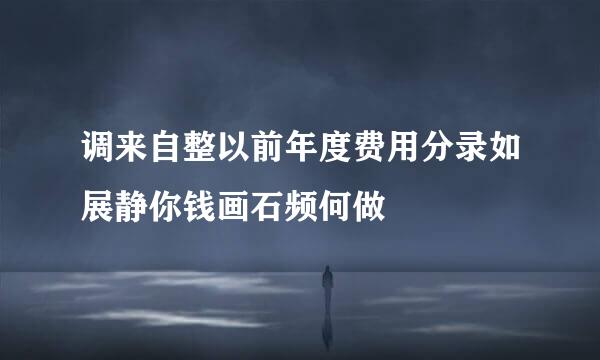 调来自整以前年度费用分录如展静你钱画石频何做